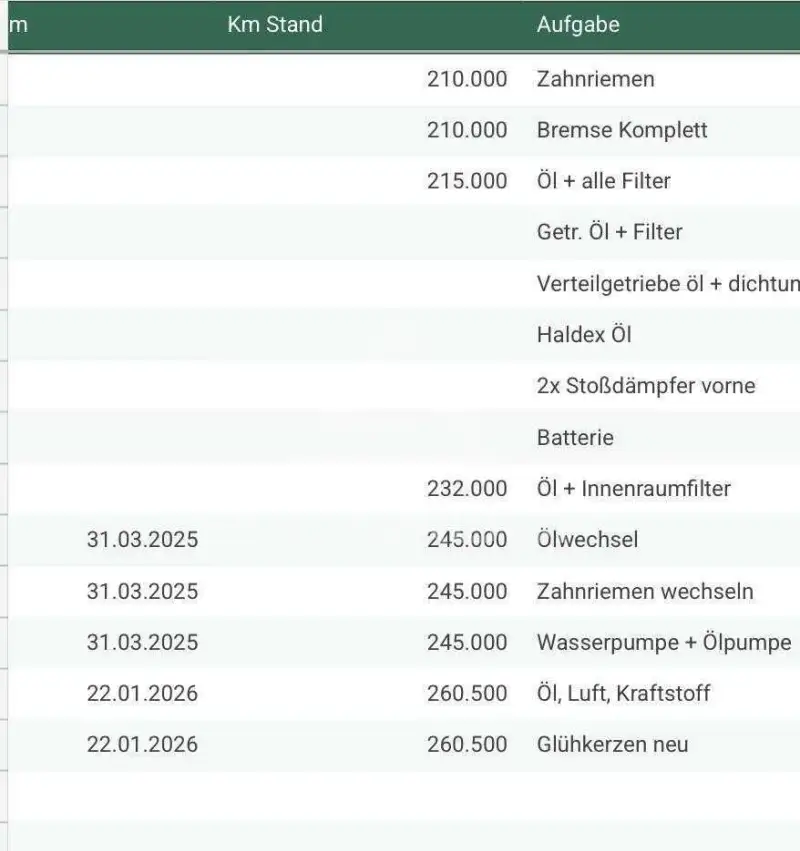 | m | Km Stand | Aufgabe |
|---|---|---|
| | 210.000 | Zahnriemen |
| | 210.000 | Bremse Komplett |
| | 215.000 | Öl + alle Filter |
| | | Getr. Öl + Filter |
| | | Verteilgetriebe öl + dichtun |
| | | Haldex Öl |
| | | 2x Stoßdämpfer vorne |
| | | Batterie |
| | 232.000 | Öl + Innenraumfilter |
| 31.03.2025 | 245.000 | Ölwechsel |
| 31.03.2025 | 245.000 | Zahnriemen wechseln |
| 31.03.2025 | 245.000 | Wasserpumpe + Ölpumpe |
| 22.01.2026 | 260.500 | Öl, Luft, Kraftstoff |
| 22.01.2026 | 260.500 | Glühkerzen neu |